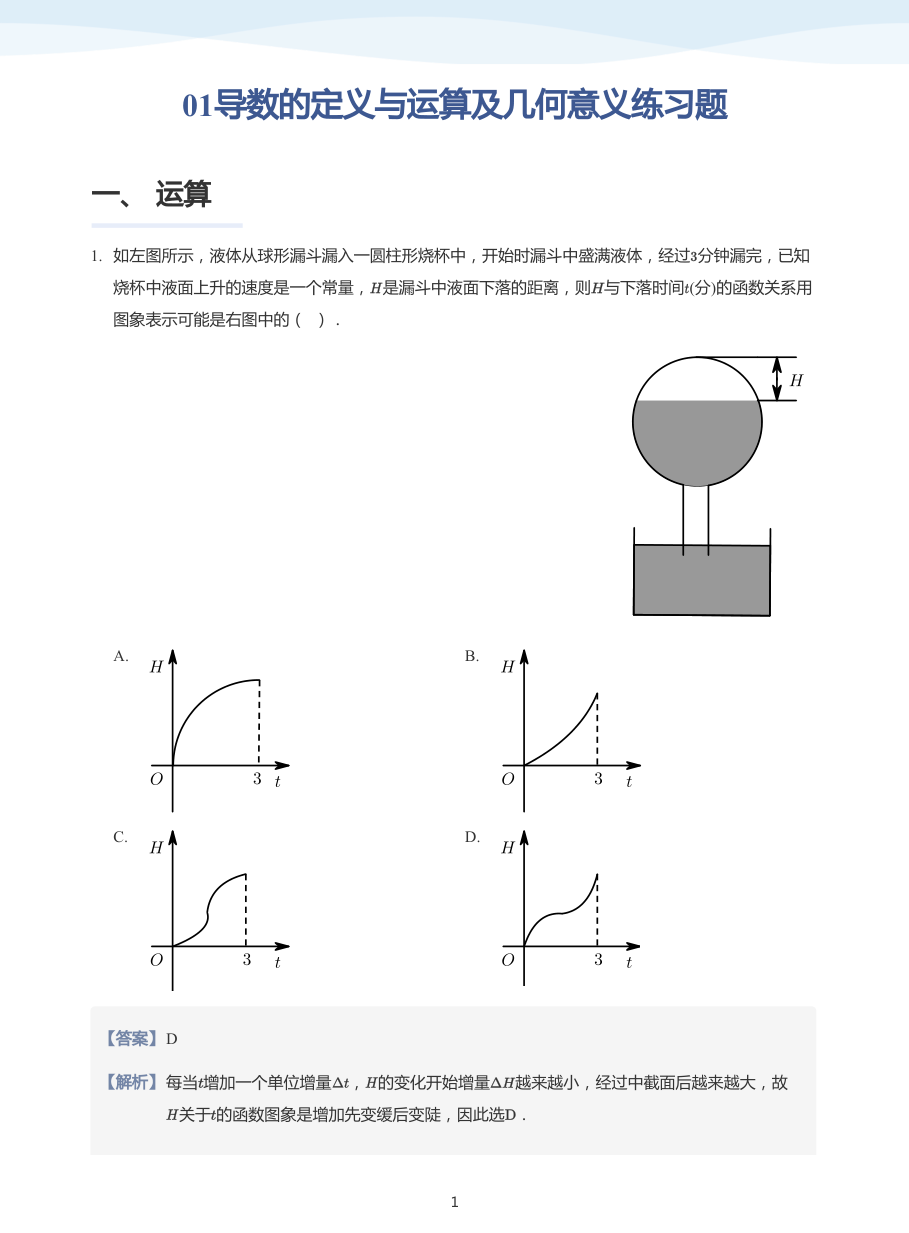 01导数的定义与运算及几何意义练习题

一、 运算

1. 如左图所示，液体从球形漏斗漏入一圆柱形烧杯中，开始时漏斗中盛满液体，经过3分钟漏完，已知烧杯中液面上升的速度是一个常量，$H$是漏斗中液面下落的距离，则$H$与下落时间$t$(分)的函数关系用图象表示可能是右图中的（ ）.

$H$

A.
$H$
$O$
3
$t$

B.
$H$
$O$
3
$t$

C.
$H$
$O$
3
$t$

D.
$H$
$O$
3
$t$

【答案】D

【解析】每当$t$增加一个单位增量$\Delta t$，$H$的变化开始增量$\Delta H$越来越小，经过中截面后越来越大，故$H$关于$t$的函数图象是增加先变缓后变陡，因此选D．

1